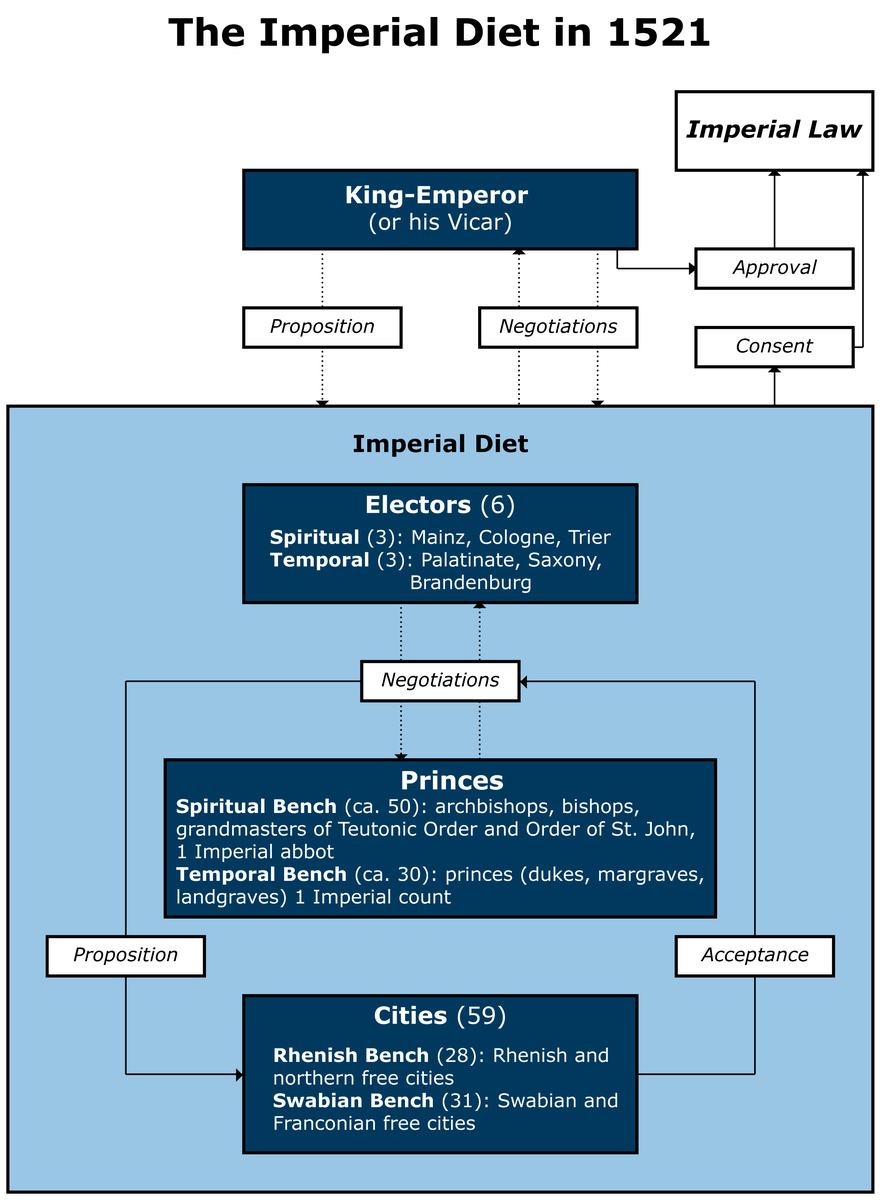 The Imperial Diet in 1521

Imperial Law

King-Emperor
(or his Vicar)

Approval

Proposition

Negotiations

Consent

Imperial Diet

Electors (6)
Spiritual (3): Mainz, Cologne, Trier
Temporal (3): Palatinate, Saxony, Brandenburg

Negotiations

Princes
Spiritual Bench (ca. 50): archbishops, bishops, grandmasters of Teutonic Order and Order of St. John, 1 Imperial abbot
Temporal Bench (ca. 30): princes (dukes, margraves, landgraves) 1 Imperial count

Proposition

Acceptance

Cities (59)
Rhenish Bench (28): Rhenish and northern free cities
Swabian Bench (31): Swabian and Franconian free cities